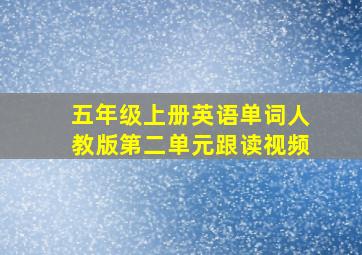 五年级上册英语单词人教版第二单元跟读视频